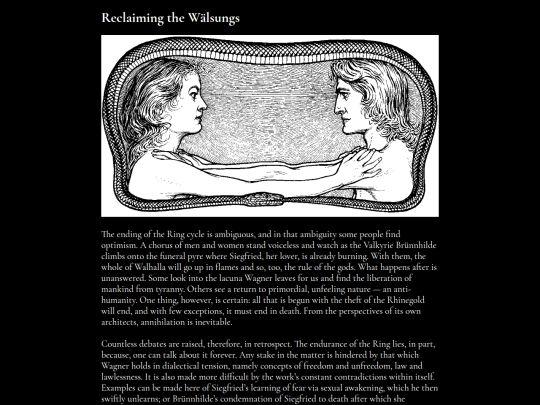 Reclaiming the Wälsungs

The ending of the Ring cycle is ambiguous, and in that ambiguity some people find optimism. A chorus of men and women stand voiceless and watch as the Valkyrie Brünnhilde climbs onto the funeral pyre where Siegfried, her lover, is already burning. With them, the whole of Walhalla will go up in flames and so, too, the rule of the gods. What happens after is unanswered. Some look into the lacuna Wagner leaves for us and find the liberation of mankind from tyranny. Others see a return to primordial, unfeeling nature — an anti-humanity. One thing, however, is certain: all that is begun with the theft of the Rhinegold will end, and with few exceptions, it must end in death. From the perspectives of its own architects, annihilation is inevitable.

Countless debates are raised, therefore, in retrospect. The endurance of the Ring lies, in part, because, one can talk about it forever. Any stake in the matter is hindered by that which Wagner holds in dialectical tension, namely concepts of freedom and unfreedom, law and lawlessness. It is also made more difficult by the work's constant contradictions within itself. Examples can be made here of Siegfried's learning of fear via sexual awakening, which he then swiftly unlearns; or Brünnhilde's condemnation of Siegfried to death after which she